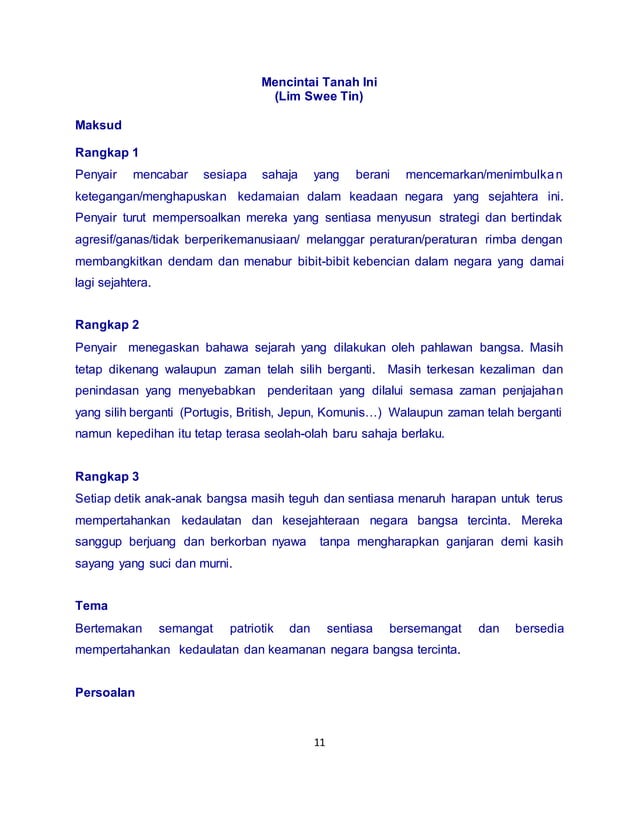 Mencintai Tanah Ini
(Lim Swee Tin)

Maksud

Rangkap 1
Penyair mencabar sesiapa sahaja yang berani mencemarkan/menimbulkan ketegangan/menghapuskan kedamaian dalam keadaan negara yang sejahtera ini. Penyair turut mempersoalkan mereka yang sentiasa menyusun strategi dan bertindak agresif/ganas/tidak berperikemanusiaan/ melanggar peraturan/peraturan rimba dengan membangkitkan dendam dan menabur bibit-bibit kebencian dalam negara yang damai lagi sejahtera.

Rangkap 2
Penyair menegaskan bahawa sejarah yang dilakukan oleh pahlawan bangsa. Masih tetap dikenang walaupun zaman telah silih berganti. Masih terkesan kezaliman dan penindasan yang menyebabkan penderitaan yang dilalui semasa zaman penjajahan yang silih berganti (Portugis, British, Jepun, Komunis…) Walaupun zaman telah berganti namun kepedihan itu tetap terasa seolah-olah baru sahaja berlaku.

Rangkap 3
Setiap detik anak-anak bangsa masih teguh dan sentiasa menaruh harapan untuk terus mempertahankan kedaulatan dan kesejahteraan negara bangsa tercinta. Mereka sanggup berjuang dan berkorban nyawa tanpa mengharapkan ganjaran demi kasih sayang yang suci dan murni.

Tema
Bertemakan semangat patriotik dan sentiasa bersemangat dan bersedia mempertahankan kedaulatan dan keamanan negara bangsa tercinta.

Persoalan

11